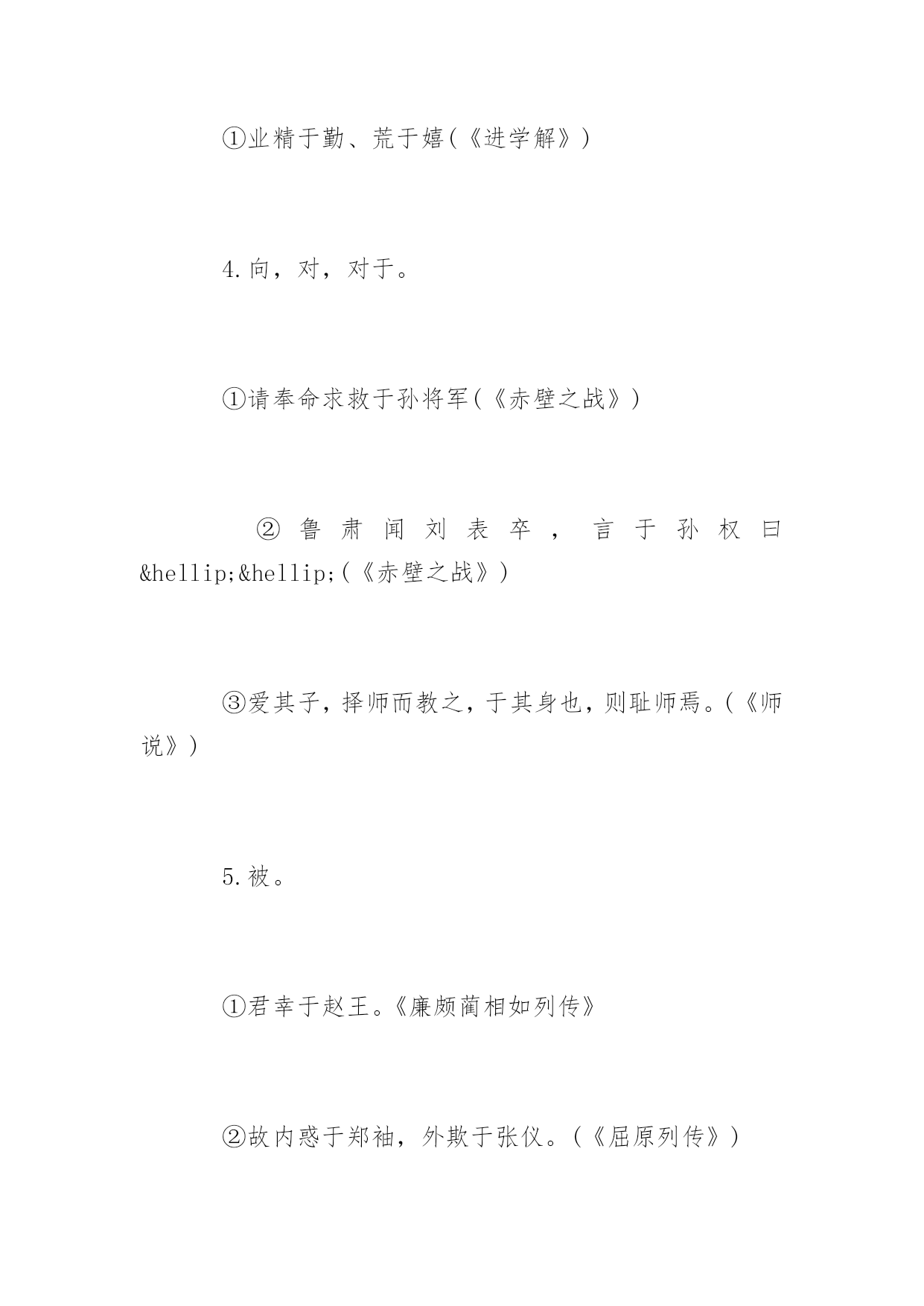 ①业精于勤、荒于嬉(《进学解》)

4.向，对，对于。

①请奉命求救于孙将军(《赤壁之战》)

②鲁肃闻刘表卒，言于孙权曰&hellip;&hellip;(《赤壁之战》)

③爱其子，择师而教之，于其身也，则耻师焉。(《师说》)

5.被。

①君幸于赵王。《廉颇蔺相如列传》

②故内惑于郑袖，外欺于张仪。(《屈原列传》)